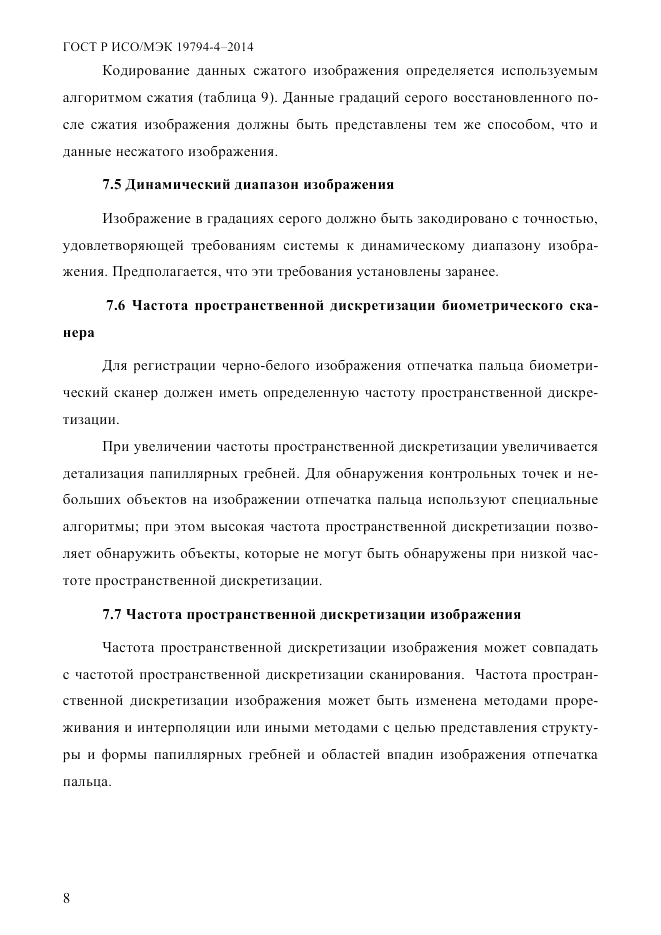 ГОСТ Р ИСО/МЭК 19794-4–2014

Кодирование данных сжатого изображения определяется используемым алгоритмом сжатия (таблица 9). Данные градаций серого восстановленного после сжатия изображения должны быть представлены тем же способом, что и данные несжатого изображения.

7.5 Динамический диапазон изображения

Изображение в градациях серого должно быть закодировано с точностью, удовлетворяющей требованиям системы к динамическому диапазону изображения. Предполагается, что эти требования установлены заранее.

7.6 Частота пространственной дискретизации биометрического сканера

Для регистрации черно-белого изображения отпечатка пальца биометрический сканер должен иметь определенную частоту пространственной дискретизации.

При увеличении частоты пространственной дискретизации увеличивается детализация папиллярных гребней. Для обнаружения контрольных точек и небольших объектов на изображении отпечатка пальца используют специальные алгоритмы; при этом высокая частота пространственной дискретизации позволяет обнаружить объекты, которые не могут быть обнаружены при низкой частоте пространственной дискретизации.

7.7 Частота пространственной дискретизации изображения

Частота пространственной дискретизации изображения может совпадать с частотой пространственной дискретизации сканирования. Частота пространственной дискретизации изображения может быть изменена методами прореживания и интерполяции или иными методами с целью представления структуры и формы папиллярных гребней и областей впадин изображения отпечатка пальца.

8